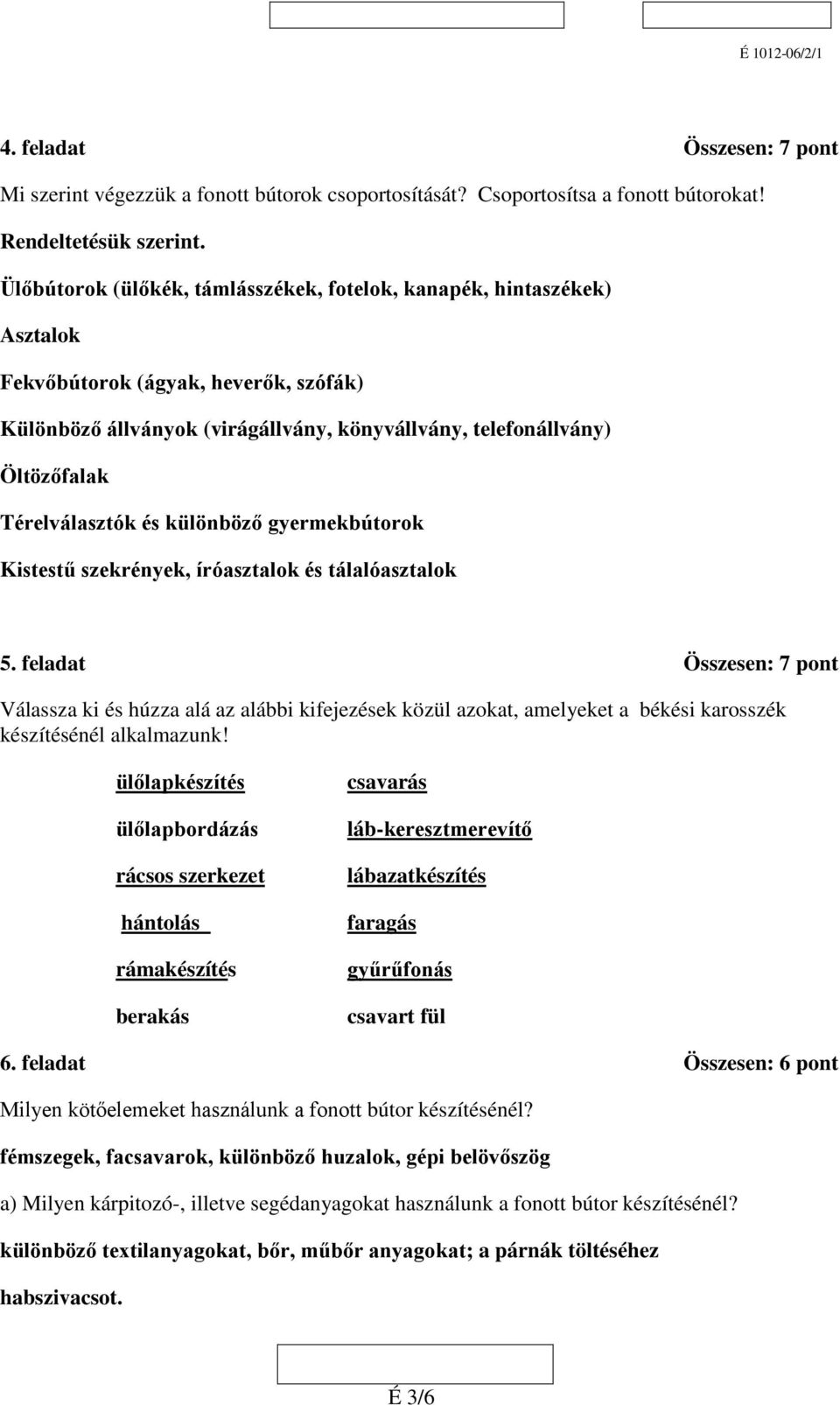 É 1012-06/2/1

4. feladat Összesen: 7 pont

Mi szerint végezzük a fonott bútorok csoportosítását? Csoportosítsa a fonott bútorokat!

Rendeltetésük szerint.

Ülőbútorok (ülőkék, támlásszékek, fotelok, kanapék, hintaszékek)

Asztalok

Fekvőbútorok (ágyak, heverők, szófák)

Különböző állványok (virágállvány, könyvállvány, telefonállvány)

Öltözőfalak

Térelválasztók és különböző gyermekbútorok

Kistestű szekrények, íróasztalok és tálalóasztalok

5. feladat Összesen: 7 pont

Válassza ki és húzza alá az alábbi kifejezések közül azokat, amelyeket a békési karosszék készítésénél alkalmazunk!

ülőlapkészítés

ülőlapbordázás

rácsos szerkezet

hántolás

rámakészítés

berakás

csavarás

láb-keresztmerevítő

lábazatkészítés

faragás

gyűrűfonás

csavart fül

6. feladat Összesen: 6 pont

Milyen kötőelemeket használunk a fonott bútor készítésénél?

fémszegek, facsavarok, különböző huzalok, gépi belövőszög

a) Milyen kárpitozó-, illetve segédanyagokat használunk a fonott bútor készítésénél?

különböző textilanyagokat, bőr, műbőr anyagokat; a párnák töltéséhez habszivacsot.

É 3/6